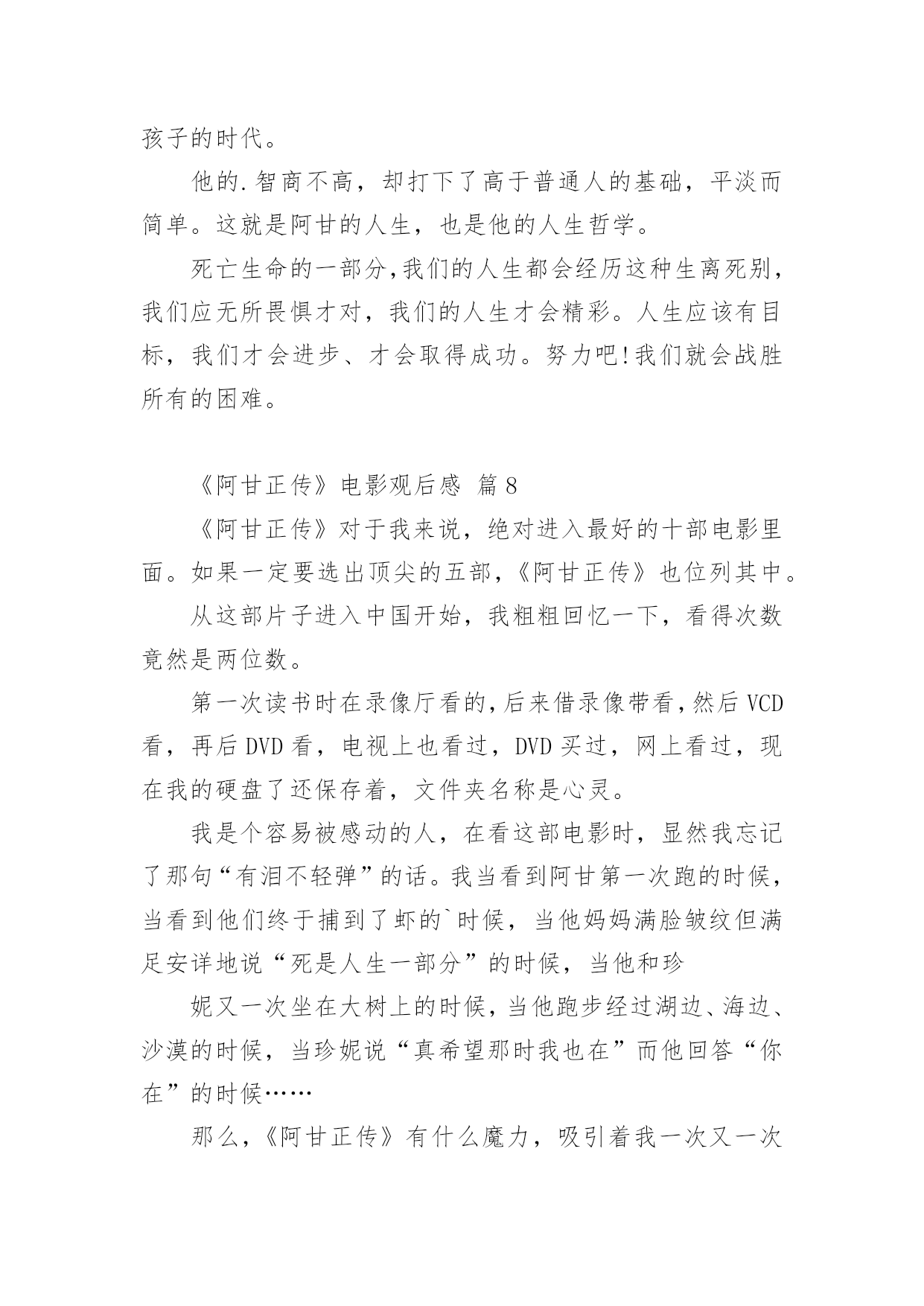 孩子的时代。

他的.智商不高，却打下了高于普通人的基础，平淡而简单。这就是阿甘的人生，也是他的人生哲学。

死亡生命的一部分,我们的人生都会经历这种生离死别，我们应无所畏惧才对，我们的人生才会精彩。人生应该有目标，我们才会进步、才会取得成功。努力吧!我们就会战胜所有的困难。

《阿甘正传》电影观后感 篇8

《阿甘正传》对于我来说，绝对进入最好的十部电影里面。如果一定要选出顶尖的五部,《阿甘正传》也位列其中。

从这部片子进入中国开始，我粗粗回忆一下，看得次数竟然是两位数。

第一次读书时在录像厅看的,后来借录像带看,然后VCD看，再后DVD看，电视上也看过，DVD买过，网上看过，现在我的硬盘了还保存着，文件夹名称是心灵。

我是个容易被感动的人，在看这部电影时，显然我忘记了那句“有泪不轻弹”的话。我当看到阿甘第一次跑的时候，当看到他们终于捕到了虾的`时候，当他妈妈满脸皱纹但满足安详地说“死是人生一部分”的时候，当他和珍

妮又一次坐在大树上的时候，当他跑步经过湖边、海边、沙漠的时候，当珍妮说“真希望那时我也在”而他回答“你在”的时候……

那么,《阿甘正传》有什么魔力，吸引着我一次又一次